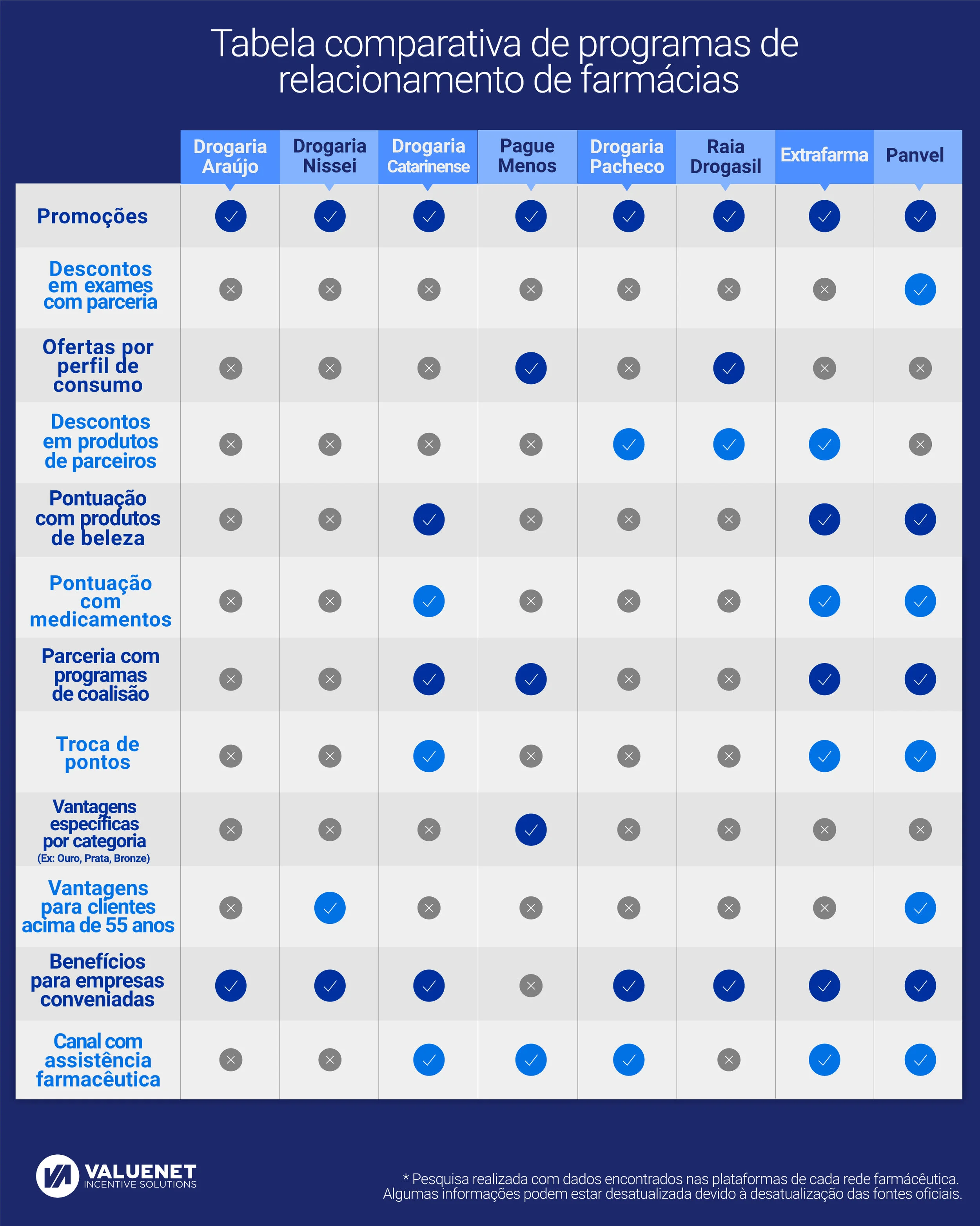 Tabela comparativa de programas de relacionamento de farmácias

| | Drogaria Araújo | Drogaria Nissei | Drogaria Catarinense | Pague Menos | Drogaria Pacheco | Raia Drogasil | Extrafarma | Panvel |
|---|---|---|---|---|---|---|---|---|
| Promoções | ✓ | ✓ | ✓ | ✓ | ✓ | ✓ | ✓ | ✓ |
| Descontos em exames com parceria | × | × | × | × | × | × | × | ✓ |
| Ofertas por perfil de consumo | × | × | × | ✓ | × | ✓ | × | × |
| Descontos em produtos de parceiros | × | × | × | × | ✓ | ✓ | ✓ | × |
| Pontuação com produtos de beleza | × | × | ✓ | × | × | × | ✓ | ✓ |
| Pontuação com medicamentos | × | × | ✓ | × | × | × | ✓ | ✓ |
| Parceria com programas de coalisão | × | × | ✓ | ✓ | × | × | ✓ | ✓ |
| Troca de pontos | × | × | ✓ | × | × | × | ✓ | ✓ |
| Vantagens específicas por categoria (Ex: Ouro, Prata, Bronze) | × | × | × | ✓ | × | × | × | × |
| Vantagens para clientes acima de 55 anos | × | ✓ | × | × | × | × | × | ✓ |
| Benefícios para empresas conveniadas | ✓ | ✓ | ✓ | × | ✓ | ✓ | ✓ | ✓ |
| Canal com assistência farmacêutica | × | × | ✓ | ✓ | ✓ | × | ✓ | ✓ |

VALUENET INCENTIVE SOLUTIONS

* Pesquisa realizada com dados encontrados nas plataformas de cada rede farmácêutica. Algumas informações podem estar desatualizada devido à desatualização das fontes oficiais.